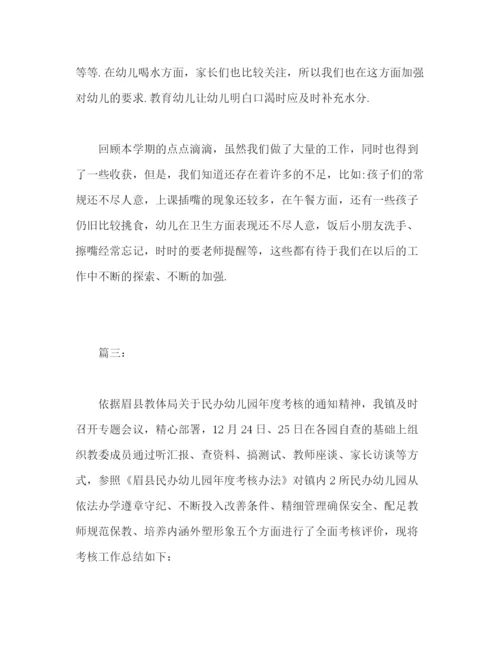 等等.在幼儿喝水方面，家长们也比较关注，所以我们也在这方面加强对幼儿的要求.教育幼儿让幼儿明白口渴时应及时补充水分.

回顾本学期的点点滴滴，虽然我们做了大量的工作，同时也得到了一些收获，但是，我们知道还存在着许多的不足，比如:孩子们的常规还不尽人意，上课插嘴的现象还较多，在午餐方面，还有一些孩子仍旧比较挑食，幼儿在卫生方面表现还不尽人意，饭后小朋友洗手、擦嘴经常忘记，时时的要老师提醒等，这些都有待于我们在以后的工作中不断的探索、不断的加强.

篇三:

依据眉县教体局关于民办幼儿园年度考核的通知精神，我镇及时召开专题会议，精心部署，12月24日、25日在各园自查的基础上组织教委成员通过听汇报、查资料、搞测试、教师座谈、家长访谈等方式，参照《眉县民办幼儿园年度考核办法》对镇内2所民办幼儿园从依法办学遵章守纪、不断投入改善条件、精细管理确保安全、配足教师规范保教、培养内涵外塑形象五个方面进行了全面考核评价，现将考核工作总结如下: